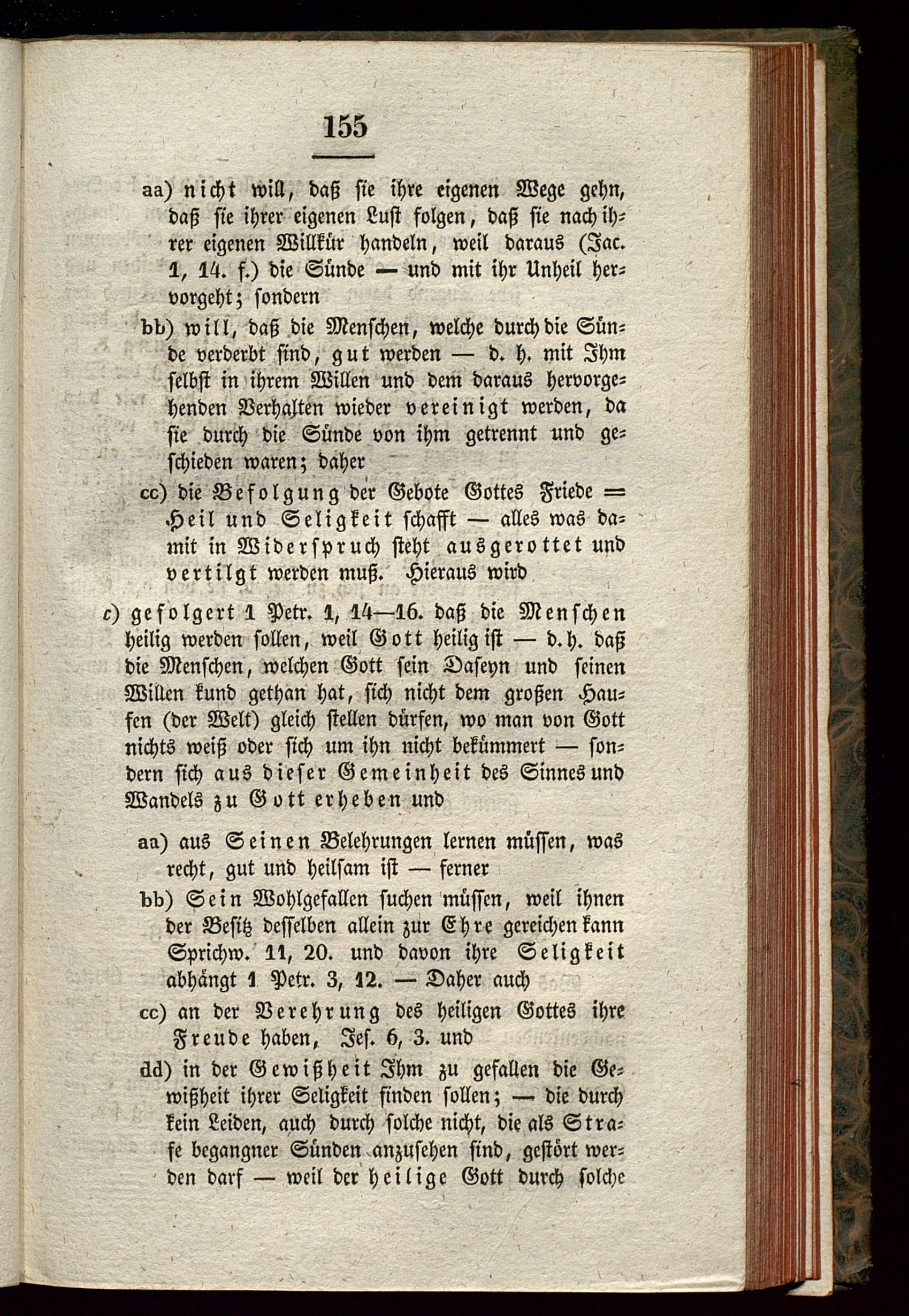 155

aa) nicht will, daß sie ihre eigenen Wege gehn, daß sie ihrer eigenen Lust folgen, daß sie nach ihrer eigenen Willkür handeln, weil daraus (Jac. 1, 14. f.) die Sünde — und mit ihr Unheil hervorgeht; sondern

bb) will, daß die Menschen, welche durch die Sünde verderbt sind, gut werden — d. h. mit Ihm selbst in ihrem Willen und dem daraus hervorgehenden Verhalten wieder vereinigt werden, da sie durch die Sünde von ihm getrennt und geschieden waren; daher

cc) die Befolgung der Gebote Gottes Friede = Heil und Seligkeit schafft — alles was damit in Widerspruch steht ausgerottet und vertilgt werden muß. Hieraus wird

c) gefolgert 1 Petr. 1, 14—16. daß die Menschen heilig werden sollen, weil Gott heilig ist — d. h. daß die Menschen, welchen Gott sein Daseyn und seinen Willen kund gethan hat, sich nicht dem großen Haufen (der Welt) gleich stellen dürfen, wo man von Gott nichts weiß oder sich um ihn nicht bekümmert — sondern sich aus dieser Gemeinheit des Sinnes und Wandels zu Gott erheben und

aa) aus Seinen Belehrungen lernen müssen, was recht, gut und heilsam ist — ferner

bb) Sein Wohlgefallen suchen müssen, weil ihnen der Besitz desselben allein zur Ehre gereichen kann Sprichw. 11, 20. und davon ihre Seligkeit abhängt 1 Petr. 3, 12. — Daher auch

cc) an der Verehrung des heiligen Gottes ihre Freude haben, Jes. 6, 3. und

dd) in der Gewißheit Ihm zu gefallen die Gewißheit ihrer Seligkeit finden sollen; — die durch kein Leiden, auch durch solche nicht, die als Strafe begangner Sünden anzusehen sind, gestört werden darf — weil der heilige Gott durch solche